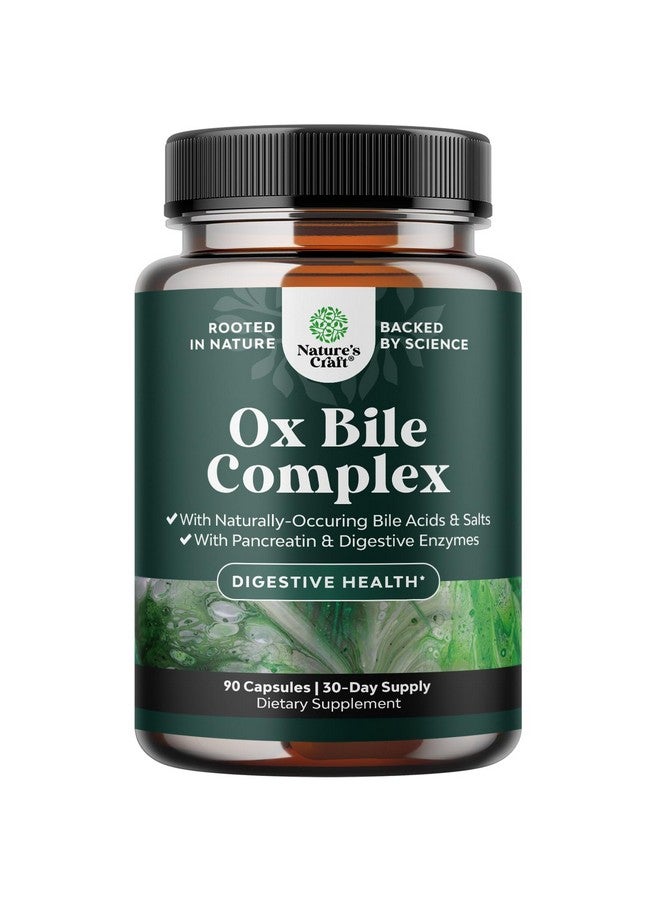 ROOTED IN NATURE

Nature's Craft®

BACKED BY SCIENCE

Ox Bile Complex

✔ With Naturally-Occuring Bile Acids & Salts
✔ With Pancreatin & Digestive Enzymes

DIGESTIVE HEALTH*

90 Capsules | 30-Day Supply
Dietary Supplement